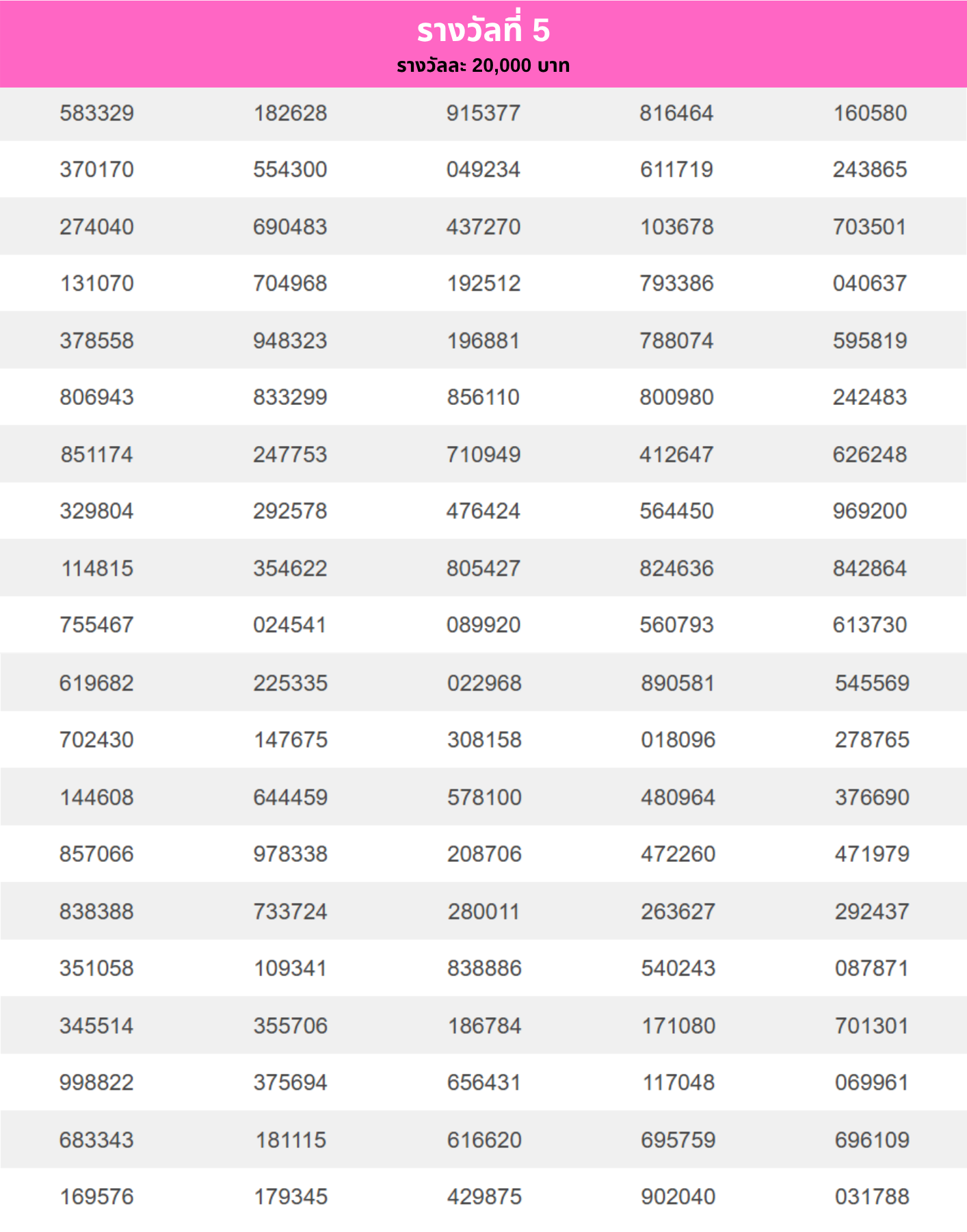 รางวัลที่ 5
รางวัลละ 20,000 บาท

| | | | | |
|---|---|---|---|---|
| 583329 | 182628 | 915377 | 816464 | 160580 |
| 370170 | 554300 | 049234 | 611719 | 243865 |
| 274040 | 690483 | 437270 | 103678 | 703501 |
| 131070 | 704968 | 192512 | 793386 | 040637 |
| 378558 | 948323 | 196881 | 788074 | 595819 |
| 806943 | 833299 | 856110 | 800980 | 242483 |
| 851174 | 247753 | 710949 | 412647 | 626248 |
| 329804 | 292578 | 476424 | 564450 | 969200 |
| 114815 | 354622 | 805427 | 824636 | 842864 |
| 755467 | 024541 | 089920 | 560793 | 613730 |
| 619682 | 225335 | 022968 | 890581 | 545569 |
| 702430 | 147675 | 308158 | 018096 | 278765 |
| 144608 | 644459 | 578100 | 480964 | 376690 |
| 857066 | 978338 | 208706 | 472260 | 471979 |
| 838388 | 733724 | 280011 | 263627 | 292437 |
| 351058 | 109341 | 838886 | 540243 | 087871 |
| 345514 | 355706 | 186784 | 171080 | 701301 |
| 998822 | 375694 | 656431 | 117048 | 069961 |
| 683343 | 181115 | 616620 | 695759 | 696109 |
| 169576 | 179345 | 429875 | 902040 | 031788 |